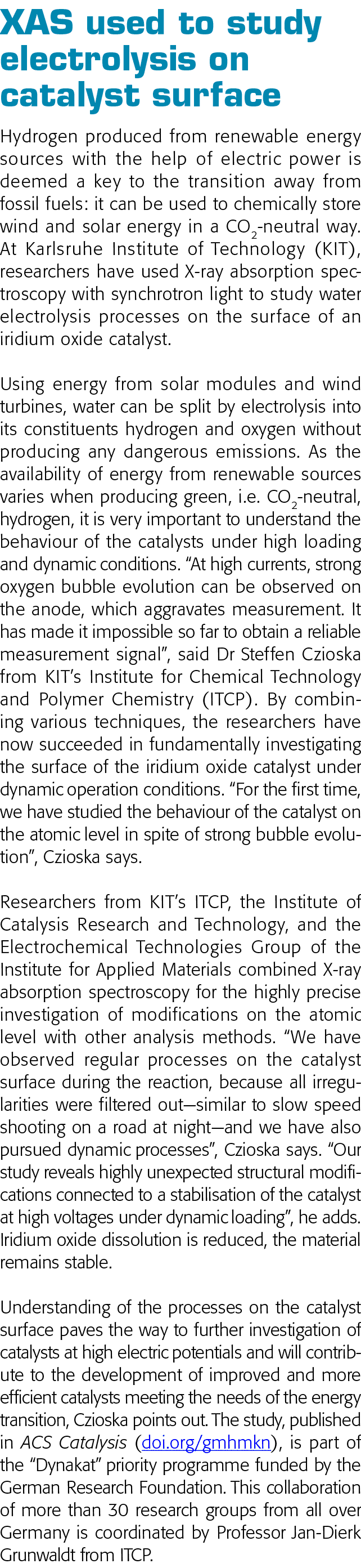 XAS used to study electrolysis on catalyst surface

Hydrogen produced from renewable energy sources with the help of electric power is deemed a key to the transition away from fossil fuels: it can be used to chemically store wind and solar energy in a $CO_2$-neutral way. At Karlsruhe Institute of Technology (KIT), researchers have used X-ray absorption spectroscopy with synchrotron light to study water electrolysis processes on the surface of an iridium oxide catalyst.

Using energy from solar modules and wind turbines, water can be split by electrolysis into its constituents hydrogen and oxygen without producing any dangerous emissions. As the availability of energy from renewable sources varies when producing green, i.e. $CO_2$-neutral, hydrogen, it is very important to understand the behaviour of the catalysts under high loading and dynamic conditions. “At high currents, strong oxygen bubble evolution can be observed on the anode, which aggravates measurement. It has made it impossible so far to obtain a reliable measurement signal”, said Dr Steffen Czioska from KIT’s Institute for Chemical Technology and Polymer Chemistry (ITCP). By combining various techniques, the researchers have now succeeded in fundamentally investigating the surface of the iridium oxide catalyst under dynamic operation conditions. “For the first time, we have studied the behaviour of the catalyst on the atomic level in spite of strong bubble evolution”, Czioska says.

Researchers from KIT’s ITCP, the Institute of Catalysis Research and Technology, and the Electrochemical Technologies Group of the Institute for Applied Materials combined X-ray absorption spectroscopy for the highly precise investigation of modifications on the atomic level with other analysis methods. “We have observed regular processes on the catalyst surface during the reaction, because all irregularities were filtered out—similar to slow speed shooting on a road at night—and we have also pursued dynamic processes”, Czioska says. “Our study reveals highly unexpected structural modifications connected to a stabilisation of the catalyst at high voltages under dynamic loading”, he adds. Iridium oxide dissolution is reduced, the material remains stable.

Understanding of the processes on the catalyst surface paves the way to further investigation of catalysts at high electric potentials and will contribute to the development of improved and more efficient catalysts meeting the needs of the energy transition, Czioska points out. The study, published in ACS Catalysis (doi.org/gmhmkn), is part of the “Dynakat” priority programme funded by the German Research Foundation. This collaboration of more than 30 research groups from all over Germany is coordinated by Professor Jan-Dierk Grunwaldt from ITCP.